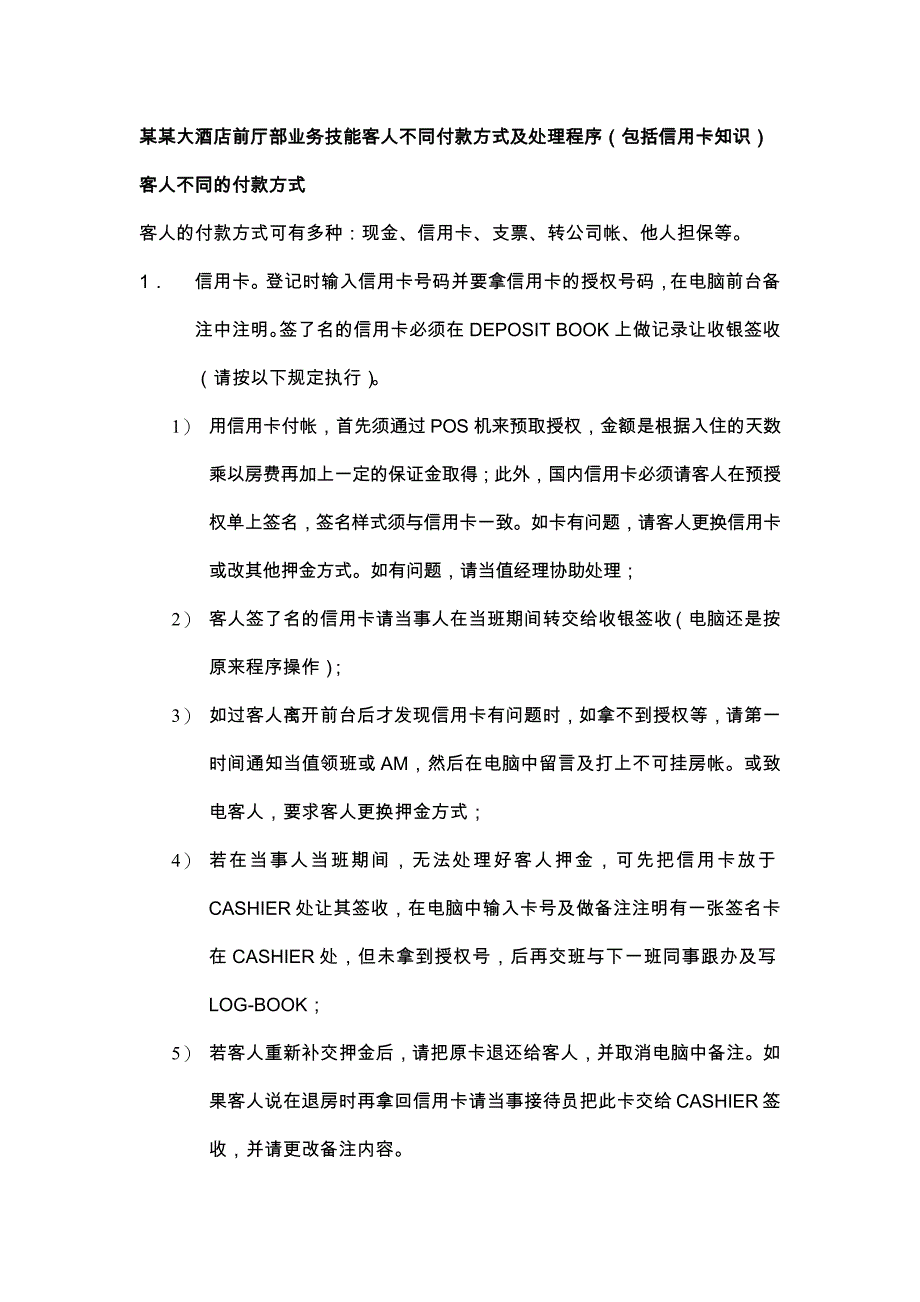 某某大酒店前厅部业务技能客人不同付款方式及处理程序（包括信用卡知识）

客人不同的付款方式

客人的付款方式可有多种：现金、信用卡、支票、转公司帐、他人担保等。

1． 信用卡。登记时输入信用卡号码并要拿信用卡的授权号码，在电脑前台备注中注明。签了名的信用卡必须在 DEPOSIT BOOK 上做记录让收银签收（请按以下规定执行）。

1） 用信用卡付帐，首先须通过 POS 机来预取授权，金额是根据入住的天数乘以房费再加上一定的保证金取得；此外，国内信用卡必须请客人在预授权单上签名，签名样式须与信用卡一致。如卡有问题，请客人更换信用卡或改其他押金方式。如有问题，请当值经理协助处理；

2） 客人签了名的信用卡请当事人在当班期间转交给收银签收（电脑还是按原来程序操作）；

3） 如过客人离开前台后才发现信用卡有问题时，如拿不到授权等，请第一时间通知当值领班或 AM，然后在电脑中留言及打上不可挂房帐。或致电客人，要求客人更换押金方式；

4） 若在当事人当班期间，无法处理好客人押金，可先把信用卡放于 CASHIER 处让其签收，在电脑中输入卡号及做备注注明有一张签名卡在 CASHIER 处，但未拿到授权号，后再交班与下一班同事跟办及写 LOG-BOOK；

5） 若客人重新补交押金后，请把原卡退还给客人，并取消电脑中备注。如果客人说在退房时再拿回信用卡请当事接待员把此卡交给 CASHIER 签收，并请更改备注内容。